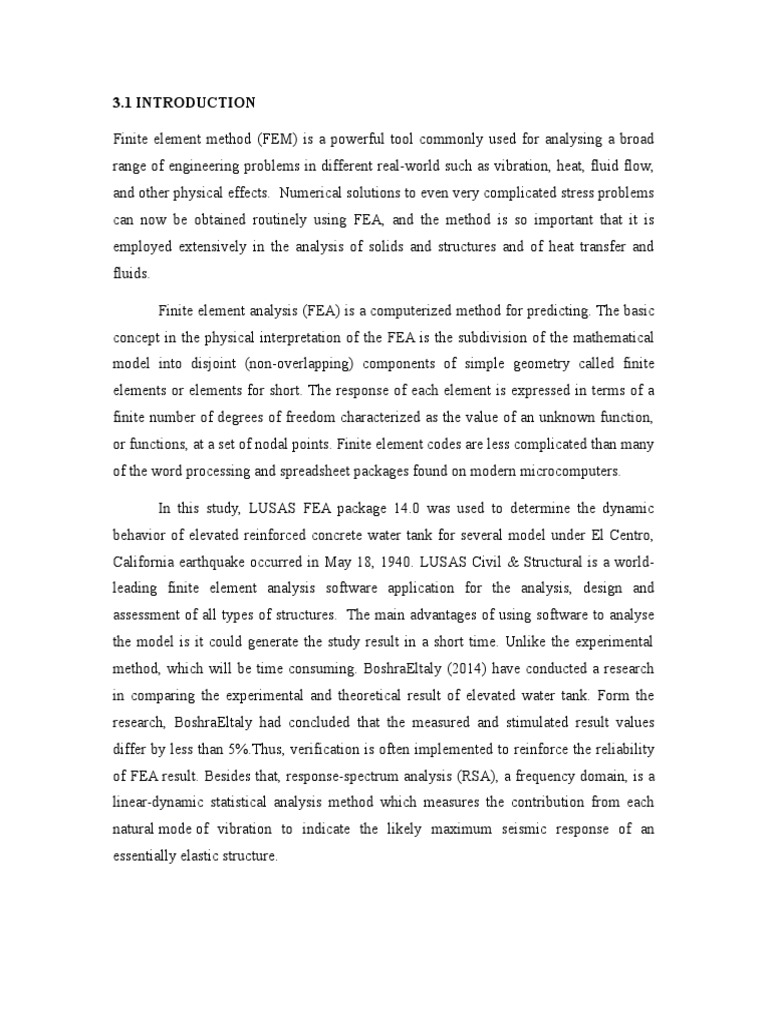 3.1 INTRODUCTION

Finite element method (FEM) is a powerful tool commonly used for analysing a broad range of engineering problems in different real-world such as vibration, heat, fluid flow, and other physical effects. Numerical solutions to even very complicated stress problems can now be obtained routinely using FEA, and the method is so important that it is employed extensively in the analysis of solids and structures and of heat transfer and fluids.

Finite element analysis (FEA) is a computerized method for predicting. The basic concept in the physical interpretation of the FEA is the subdivision of the mathematical model into disjoint (non-overlapping) components of simple geometry called finite elements or elements for short. The response of each element is expressed in terms of a finite number of degrees of freedom characterized as the value of an unknown function, or functions, at a set of nodal points. Finite element codes are less complicated than many of the word processing and spreadsheet packages found on modern microcomputers.

In this study, LUSAS FEA package 14.0 was used to determine the dynamic behavior of elevated reinforced concrete water tank for several model under El Centro, California earthquake occurred in May 18, 1940. LUSAS Civil & Structural is a world-leading finite element analysis software application for the analysis, design and assessment of all types of structures. The main advantages of using software to analyse the model is it could generate the study result in a short time. Unlike the experimental method, which will be time consuming. BoshraEltaly (2014) have conducted a research in comparing the experimental and theoretical result of elevated water tank. Form the research, BoshraEltaly had concluded that the measured and stimulated result values differ by less than 5%.Thus, verification is often implemented to reinforce the reliability of FEA result. Besides that, response-spectrum analysis (RSA), a frequency domain, is a linear-dynamic statistical analysis method which measures the contribution from each natural mode of vibration to indicate the likely maximum seismic response of an essentially elastic structure.